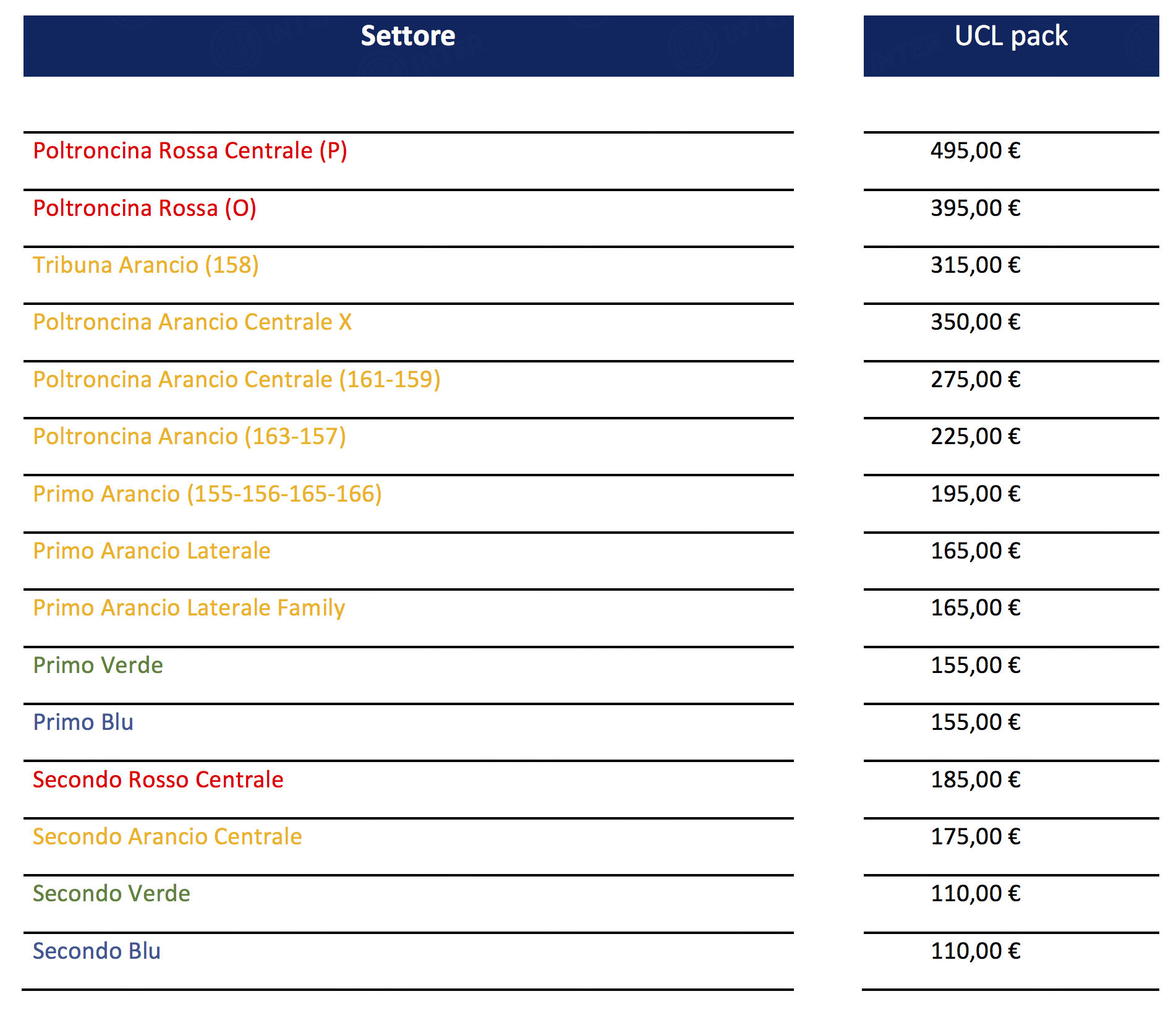 | Settore | UCL pack |
|---|---|
| Poltroncina Rossa Centrale (P) | 495,00 € |
| Poltroncina Rossa (O) | 395,00 € |
| Tribuna Arancio (158) | 315,00 € |
| Poltroncina Arancio Centrale X | 350,00 € |
| Poltroncina Arancio Centrale (161-159) | 275,00 € |
| Poltroncina Arancio (163-157) | 225,00 € |
| Primo Arancio (155-156-165-166) | 195,00 € |
| Primo Arancio Laterale | 165,00 € |
| Primo Arancio Laterale Family | 165,00 € |
| Primo Verde | 155,00 € |
| Primo Blu | 155,00 € |
| Secondo Rosso Centrale | 185,00 € |
| Secondo Arancio Centrale | 175,00 € |
| Secondo Verde | 110,00 € |
| Secondo Blu | 110,00 € |